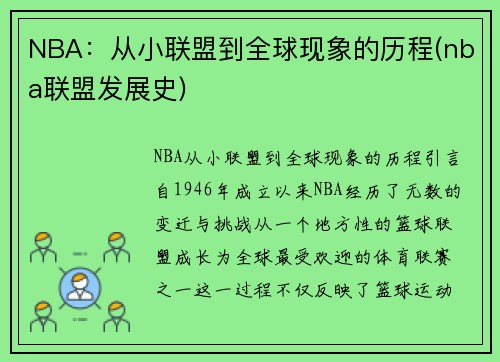 NBA：从小联盟到全球现象的历程(nba联盟发展史)

NBA从小联盟到全球现象的历程引言自1946年成立以来NBA经历了无数的变迁与挑战从一个地方性的篮球联盟成长为全球最受欢迎的体育联赛之一这一过程不仅反映了篮球运动